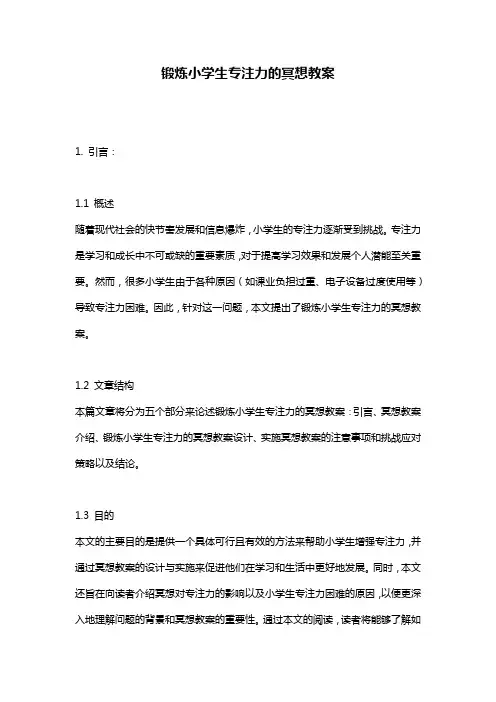 锻炼小学生专注力的冥想教案

1. 引言：

1.1 概述

随着现代社会的快节奏发展和信息爆炸，小学生的专注力逐渐受到挑战。专注力是学习和成长中不可或缺的重要素质，对于提高学习效果和发展个人潜能至关重要。然而，很多小学生由于各种原因（如课业负担过重、电子设备过度使用等）导致专注力困难。因此，针对这一问题，本文提出了锻炼小学生专注力的冥想教案。

1.2 文章结构

本篇文章将分为五个部分来论述锻炼小学生专注力的冥想教案：引言、冥想教案介绍、锻炼小学生专注力的冥想教案设计、实施冥想教案的注意事项和挑战应对策略以及结论。

1.3 目的

本文的主要目的是提供一个具体可行且有效的方法来帮助小学生增强专注力，并通过冥想教案的设计与实施来促进他们在学习和生活中更好地发展。同时，本文还旨在向读者介绍冥想对专注力的影响以及小学生专注力困难的原因，以便更深入地理解问题的背景和冥想教案的重要性。通过本文的阅读，读者将能够了解如